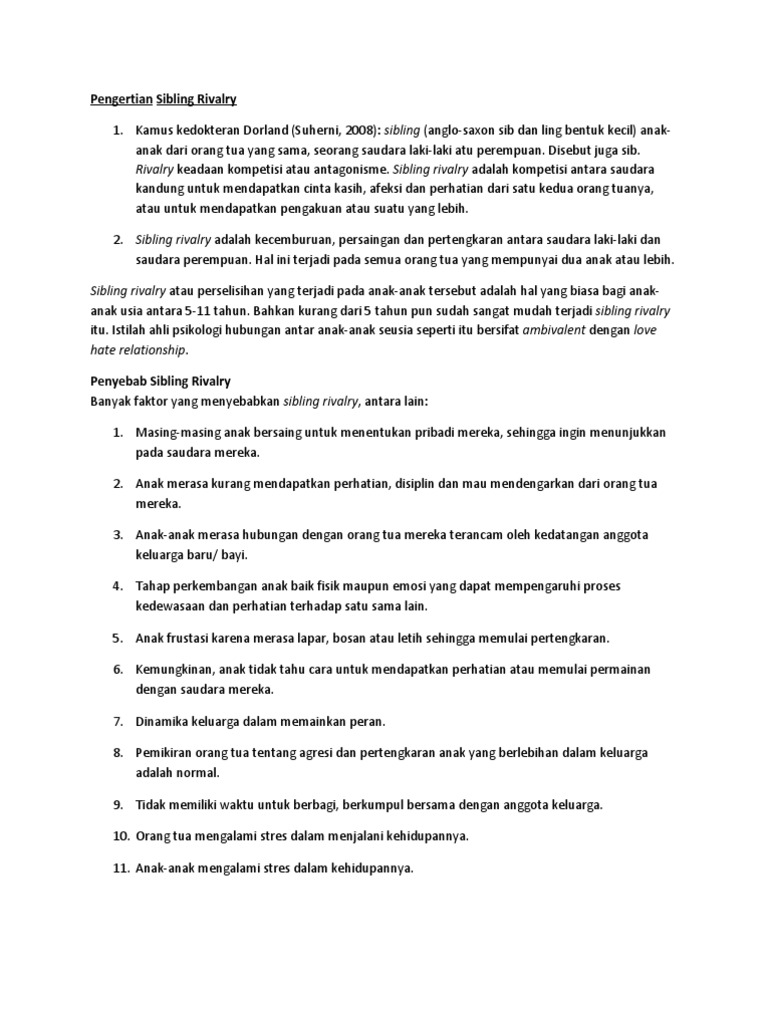 Pengertian Sibling Rivalry

1. Kamus kedokteran Dorland (Suherni, 2008): sibling (anglo-saxon sib dan ling bentuk kecil) anak-anak dari orang tua yang sama, seorang saudara laki-laki atu perempuan. Disebut juga sib. Rivalry keadaan kompetisi atau antagonisme. Sibling rivalry adalah kompetisi antara saudara kandung untuk mendapatkan cinta kasih, afeksi dan perhatian dari satu kedua orang tuanya, atau untuk mendapatkan pengakuan atau suatu yang lebih.

2. Sibling rivalry adalah kecemburuan, persaingan dan pertengkaran antara saudara laki-laki dan saudara perempuan. Hal ini terjadi pada semua orang tua yang mempunyai dua anak atau lebih.

Sibling rivalry atau perselisihan yang terjadi pada anak-anak tersebut adalah hal yang biasa bagi anak-anak usia antara 5-11 tahun. Bahkan kurang dari 5 tahun pun sudah sangat mudah terjadi sibling rivalry itu. Istilah ahli psikologi hubungan antar anak-anak seusia seperti itu bersifat ambivalent dengan love hate relationship.

Penyebab Sibling Rivalry
Banyak faktor yang menyebabkan sibling rivalry, antara lain:

1. Masing-masing anak bersaing untuk menentukan pribadi mereka, sehingga ingin menunjukkan pada saudara mereka.

2. Anak merasa kurang mendapatkan perhatian, disiplin dan mau mendengarkan dari orang tua mereka.

3. Anak-anak merasa hubungan dengan orang tua mereka terancam oleh kedatangan anggota keluarga baru/ bayi.

4. Tahap perkembangan anak baik fisik maupun emosi yang dapat mempengaruhi proses kedewasaan dan perhatian terhadap satu sama lain.

5. Anak frustasi karena merasa lapar, bosan atau letih sehingga memulai pertengkaran.

6. Kemungkinan, anak tidak tahu cara untuk mendapatkan perhatian atau memulai permainan dengan saudara mereka.

7. Dinamika keluarga dalam memainkan peran.

8. Pemikiran orang tua tentang agresi dan pertengkaran anak yang berlebihan dalam keluarga adalah normal.

9. Tidak memiliki waktu untuk berbagi, berkumpul bersama dengan anggota keluarga.

10. Orang tua mengalami stres dalam menjalani kehidupannya.

11. Anak-anak mengalami stres dalam kehidupannya.